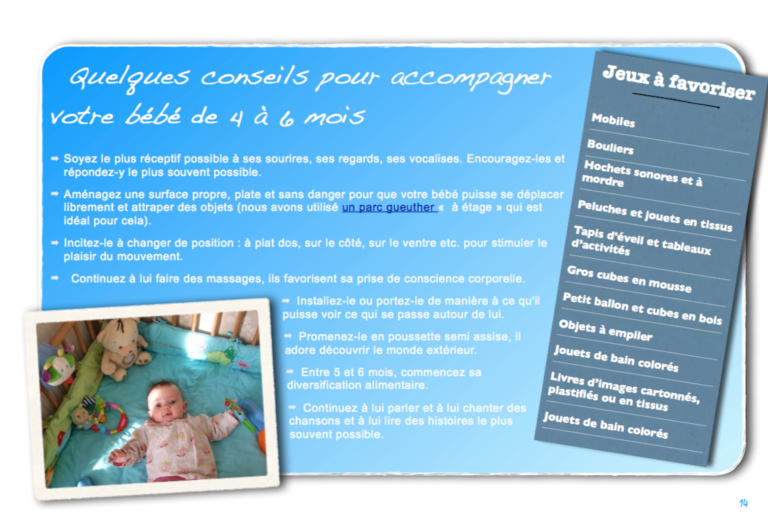 Quelques conseils pour accompagner votre bébé de 4 à 6 mois

➡ Soyez le plus réceptif possible à ses sourires, ses regards, ses vocalises. Encouragez-les et répondez-y le plus souvent possible.

➡ Aménagez une surface propre, plate et sans danger pour que votre bébé puisse se déplacer librement et attraper des objets (nous avons utilisé un parc gueuther « à étage » qui est idéal pour cela).

➡ Incitez-le à changer de position : à plat dos, sur le côté, sur le ventre etc. pour stimuler le plaisir du mouvement.

➡ Continuez à lui faire des massages, ils favorisent sa prise de conscience corporelle.

➡ Installez-le ou portez-le de manière à ce qu'il puisse voir ce qui se passe autour de lui.

➡ Promenez-le en poussette semi assise, il adore découvrir le monde extérieur.

➡ Entre 5 et 6 mois, commencez sa diversification alimentaire.

➡ Continuez à lui parler et à lui chanter des chansons et à lui lire des histoires le plus souvent possible.

Jeux à favoriser

Mobiles

Bouliers

Hochets sonores et à mordre

Peluches et jouets en tissus

Tapis d'éveil et tableaux d'activités

Gros cubes en mousse

Petit ballon et cubes en bois

Objets à empiler

Jouets de bain colorés

Livres d'images cartonnés, plastifiés ou en tissus

Jouets de bain colorés

14